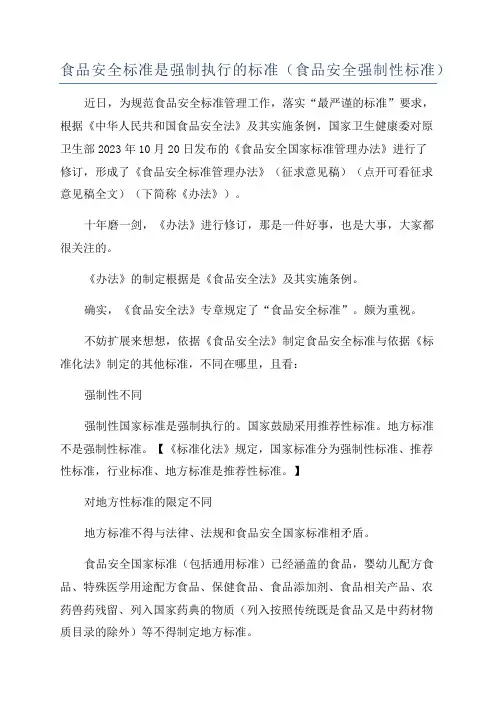 食品安全标准是强制执行的标准（食品安全强制性标准）

近日，为规范食品安全标准管理工作，落实“最严谨的标准”要求，根据《中华人民共和国食品安全法》及其实施条例，国家卫生健康委对原卫生部 2023 年 10 月 20 日发布的《食品安全国家标准管理办法》进行了修订，形成了《食品安全标准管理办法》（征求意见稿）（点开可看征求意见稿全文）（下简称《办法》）。

十年磨一剑，《办法》进行修订，那是一件好事，也是大事，大家都很关注的。

《办法》的制定根据是《食品安全法》及其实施条例。

确实，《食品安全法》专章规定了“食品安全标准”。颇为重视。

不妨扩展来想想，依据《食品安全法》制定食品安全标准与依据《标准化法》制定的其他标准，不同在哪里，且看：

强制性不同

强制性国家标准是强制执行的。国家鼓励采用推荐性标准。地方标准不是强制性标准。【《标准化法》规定，国家标准分为强制性标准、推荐性标准，行业标准、地方标准是推荐性标准。】

对地方性标准的限定不同

地方标准不得与法律、法规和食品安全国家标准相矛盾。

食品安全国家标准（包括通用标准）已经涵盖的食品，婴幼儿配方食品、特殊医学用途配方食品、保健食品、食品添加剂、食品相关产品、农药兽药残留、列入国家药典的物质（列入按照传统既是食品又是中药材物质目录的除外）等不得制定地方标准。